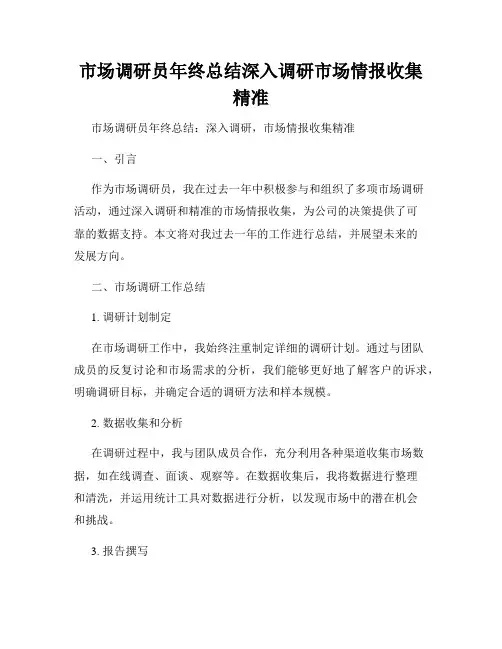 市场调研员年终总结深入调研市场情报收集精准

市场调研员年终总结：深入调研，市场情报收集精准

一、引言

作为市场调研员，我在过去一年中积极参与和组织了多项市场调研活动，通过深入调研和精准的市场情报收集，为公司的决策提供了可靠的数据支持。本文将对我过去一年的工作进行总结，并展望未来的发展方向。

二、市场调研工作总结

1. 调研计划制定

在市场调研工作中，我始终注重制定详细的调研计划。通过与团队成员的反复讨论和市场需求的分析，我们能够更好地了解客户的诉求，明确调研目标，并确定合适的调研方法和样本规模。

2. 数据收集和分析

在调研过程中，我与团队成员合作，充分利用各种渠道收集市场数据，如在线调查、面谈、观察等。在数据收集后，我将数据进行整理和清洗，并运用统计工具对数据进行分析，以发现市场中的潜在机会和挑战。

3. 报告撰写